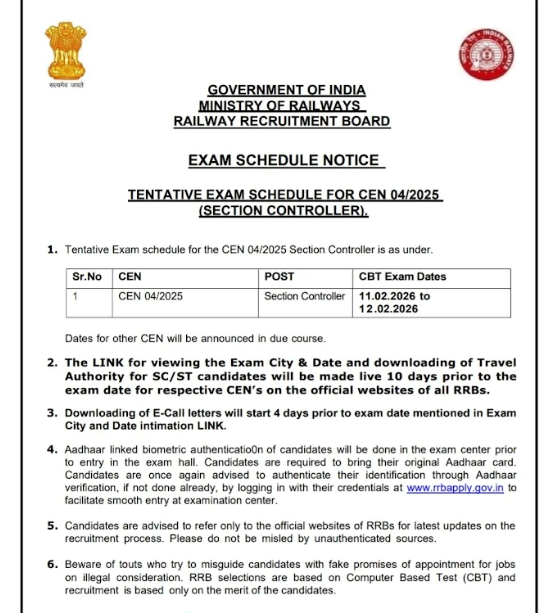 सत्यमेव जयते

INDIAN RAILWAYS

GOVERNMENT OF INDIA
MINISTRY OF RAILWAYS
RAILWAY RECRUITMENT BOARD

EXAM SCHEDULE NOTICE

TENTATIVE EXAM SCHEDULE FOR CEN 04/2025
(SECTION CONTROLLER).

1. Tentative Exam schedule for the CEN 04/2025 Section Controller is as under.

| Sr.No | CEN | POST | CBT Exam Dates |
|---|---|---|---|
| 1 | CEN 04/2025 | Section Controller | 11.02.2026 to 12.02.2026 |

Dates for other CEN will be announced in due course.

2. The LINK for viewing the Exam City & Date and downloading of Travel Authority for SC/ST candidates will be made live 10 days prior to the exam date for respective CEN's on the official websites of all RRBs.

3. Downloading of E-Call letters will start 4 days prior to exam date mentioned in Exam City and Date intimation LINK.

4. Aadhaar linked biometric authenticatio0n of candidates will be done in the exam center prior to entry in the exam hall. Candidates are required to bring their original Aadhaar card. Candidates are once again advised to authenticate their identification through Aadhaar verification, if not done already, by logging in with their credentials at www.rrbapply.gov.in to facilitate smooth entry at examination center.

5. Candidates are advised to refer only to the official websites of RRBs for latest updates on the recruitment process. Please do not be misled by unauthenticated sources.

6. Beware of touts who try to misguide candidates with fake promises of appointment for jobs on illegal consideration. RRB selections are based on Computer Based Test (CBT) and recruitment is based only on the merit of the candidates.